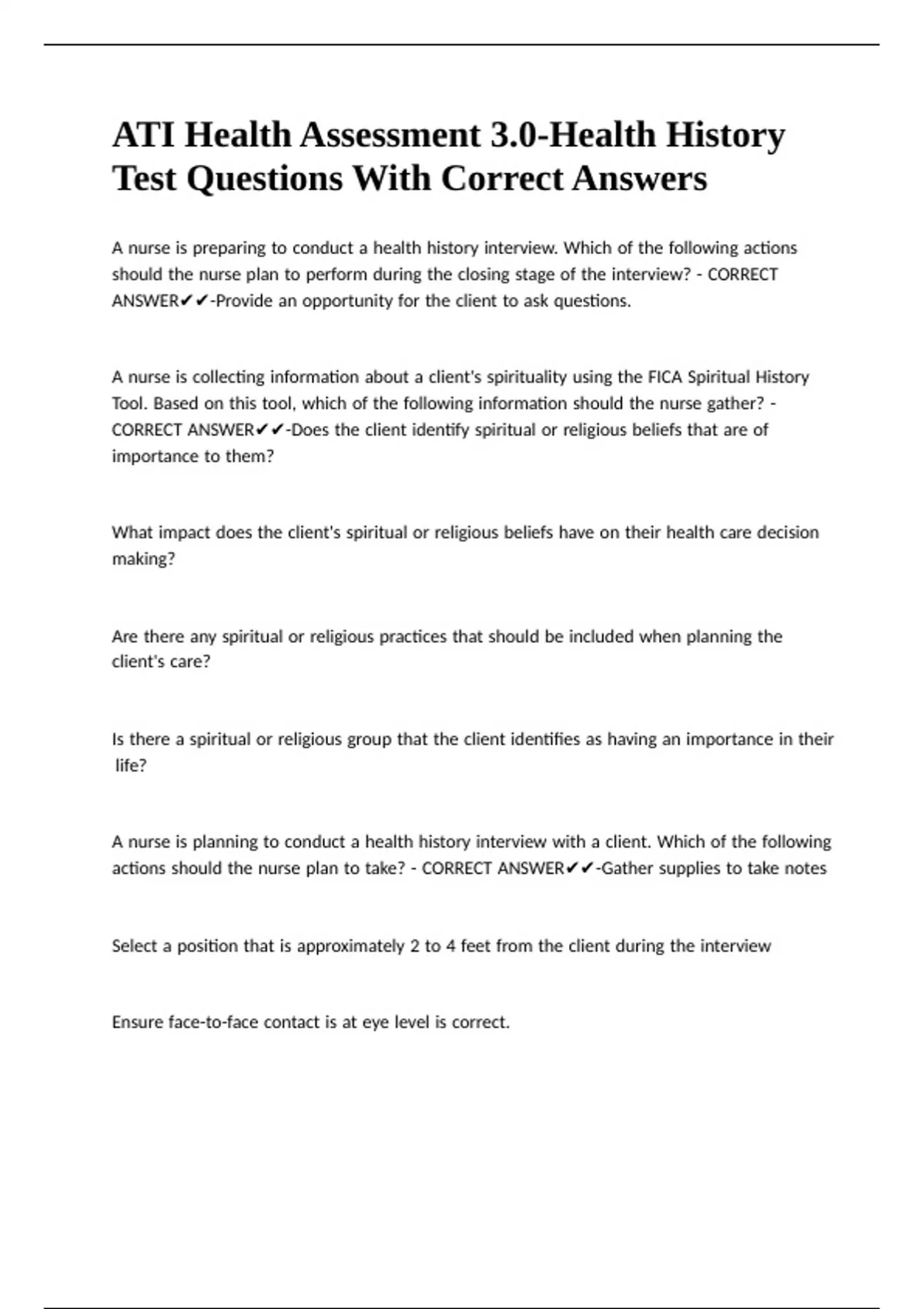 ATI Health Assessment 3.0-Health History Test Questions With Correct Answers

A nurse is preparing to conduct a health history interview. Which of the following actions should the nurse plan to perform during the closing stage of the interview? - CORRECT ANSWER✔✔-Provide an opportunity for the client to ask questions.

A nurse is collecting information about a client's spirituality using the FICA Spiritual History Tool. Based on this tool, which of the following information should the nurse gather? - CORRECT ANSWER✔✔-Does the client identify spiritual or religious beliefs that are of importance to them?

What impact does the client's spiritual or religious beliefs have on their health care decision making?

Are there any spiritual or religious practices that should be included when planning the client's care?

Is there a spiritual or religious group that the client identifies as having an importance in their life?

A nurse is planning to conduct a health history interview with a client. Which of the following actions should the nurse plan to take? - CORRECT ANSWER✔✔-Gather supplies to take notes

Select a position that is approximately 2 to 4 feet from the client during the interview

Ensure face-to-face contact is at eye level is correct.